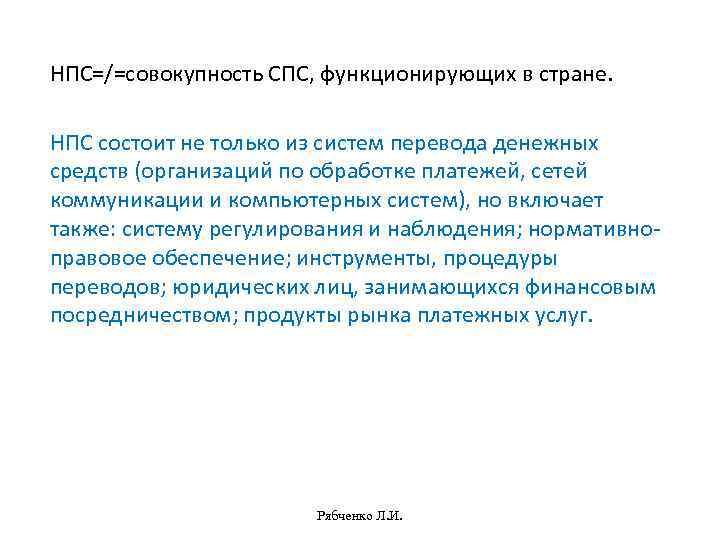 НПС=/=совокупность СПС, функционирующих в стране.

НПС состоит не только из систем перевода денежных средств (организаций по обработке платежей, сетей коммуникации и компьютерных систем), но включает также: систему регулирования и наблюдения; нормативно-правовое обеспечение; инструменты, процедуры переводов; юридических лиц, занимающихся финансовым посредничеством; продукты рынка платежных услуг.

Рябченко Л.И.